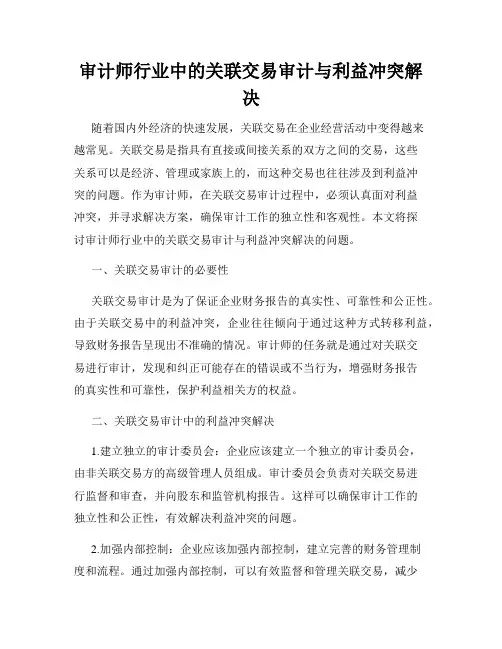 审计师行业中的关联交易审计与利益冲突解决

随着国内外经济的快速发展，关联交易在企业经营活动中变得越来越常见。关联交易是指具有直接或间接关系的双方之间的交易，这些关系可以是经济、管理或家族上的，而这种交易也往往涉及到利益冲突的问题。作为审计师，在关联交易审计过程中，必须认真面对利益冲突，并寻求解决方案，确保审计工作的独立性和客观性。本文将探讨审计师行业中的关联交易审计与利益冲突解决的问题。

一、关联交易审计的必要性

关联交易审计是为了保证企业财务报告的真实性、可靠性和公正性。由于关联交易中的利益冲突，企业往往倾向于通过这种方式转移利益，导致财务报告呈现出不准确的情况。审计师的任务就是通过对关联交易进行审计，发现和纠正可能存在的错误或不当行为，增强财务报告的真实性和可靠性，保护利益相关方的权益。

二、关联交易审计中的利益冲突解决

1.建立独立的审计委员会：企业应该建立一个独立的审计委员会，由非关联交易方的高级管理人员组成。审计委员会负责对关联交易进行监督和审查，并向股东和监管机构报告。这样可以确保审计工作的独立性和公正性，有效解决利益冲突的问题。

2.加强内部控制：企业应该加强内部控制，建立完善的财务管理制度和流程。通过加强内部控制，可以有效监督和管理关联交易，减少